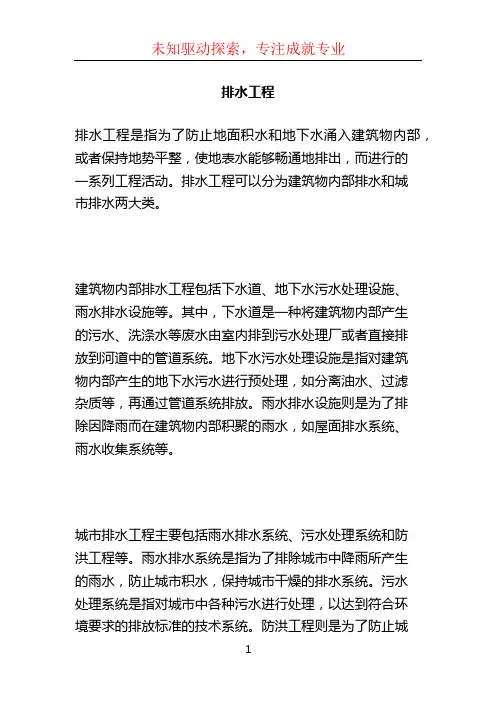 未知驱动探索，专注成就专业

排水工程

排水工程是指为了防止地面积水和地下水涌入建筑物内部，或者保持地势平整，使地表水能够畅通地排出，而进行的一系列工程活动。排水工程可以分为建筑物内部排水和城市排水两大类。

建筑物内部排水工程包括下水道、地下水污水处理设施、雨水排水设施等。其中，下水道是一种将建筑物内部产生的污水、洗涤水等废水由室内排到污水处理厂或者直接排放到河道中的管道系统。地下水污水处理设施是指对建筑物内部产生的地下水污水进行预处理，如分离油水、过滤杂质等，再通过管道系统排放。雨水排水设施则是为了排除因降雨而在建筑物内部积聚的雨水，如屋面排水系统、雨水收集系统等。

城市排水工程主要包括雨水排水系统、污水处理系统和防洪工程等。雨水排水系统是指为了排除城市中降雨所产生的雨水，防止城市积水，保持城市干燥的排水系统。污水处理系统是指对城市中各种污水进行处理，以达到符合环境要求的排放标准的技术系统。防洪工程则是为了防止城

1